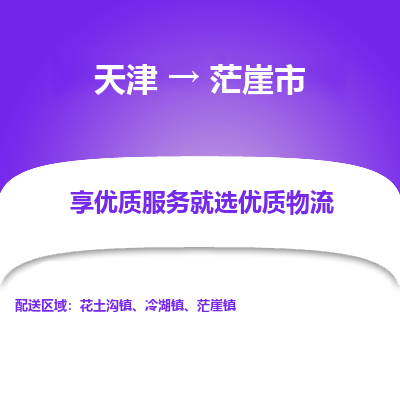 天津 → 茫崖市

享优质服务就选优质物流

配送区域：花土沟镇、冷湖镇、茫崖镇